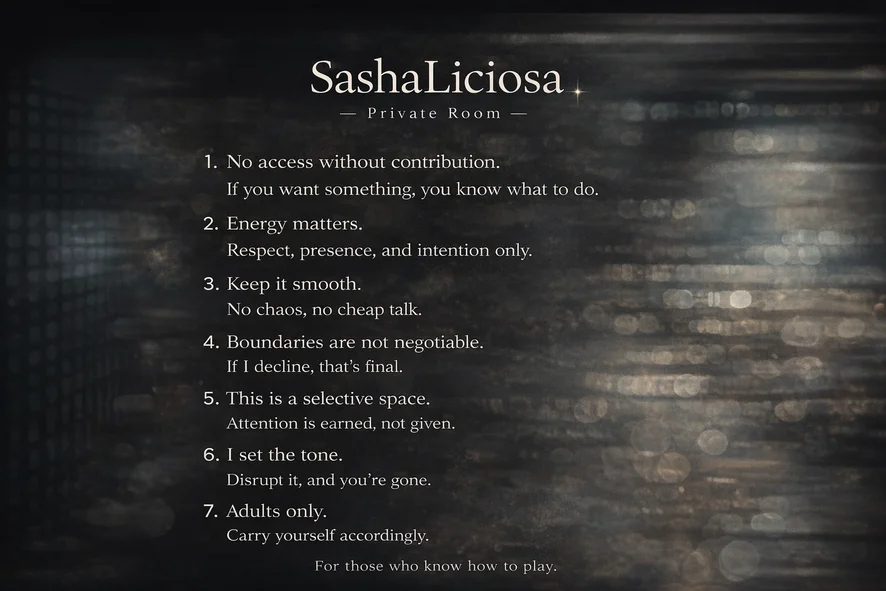 SashaLiciosa

— Private Room —

1. No access without contribution.
If you want something, you know what to do.

2. Energy matters.
Respect, presence, and intention only.

3. Keep it smooth.
No chaos, no cheap talk.

4. Boundaries are not negotiable.
If I decline, that's final.

5. This is a selective space.
Attention is earned, not given.

6. I set the tone.
Disrupt it, and you're gone.

7. Adults only.
Carry yourself accordingly.

For those who know how to play.